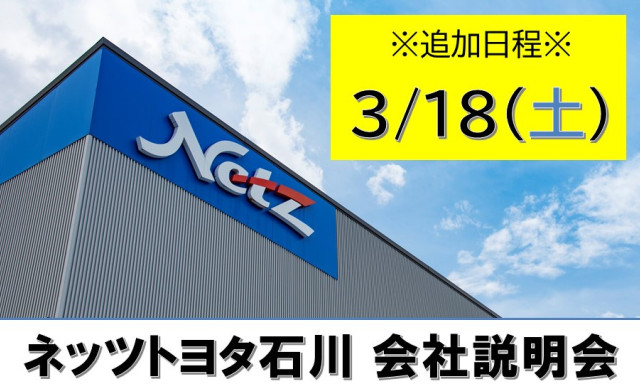 Netz

※追加日程※

3/18(土)

ネッツトヨタ石川 会社説明会